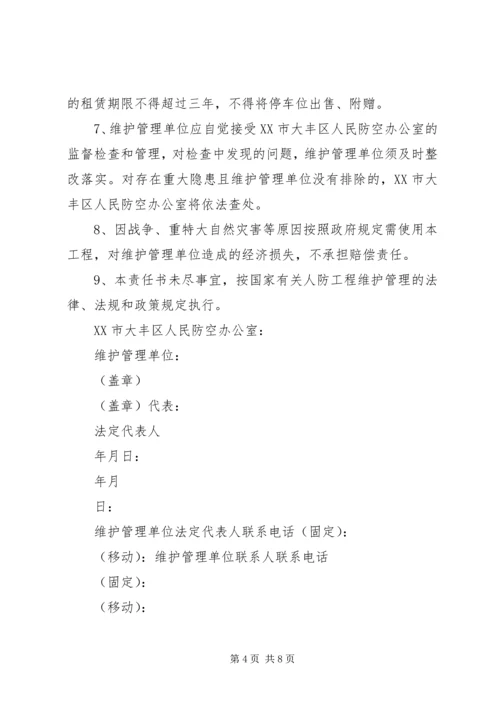 的租赁期限不得超过三年，不得将停车位出售、附赠。

7、维护管理单位应自觉接受 XX 市大丰区人民防空办公室的监督检查和管理，对检查中发现的问题，维护管理单位须及时整改落实。对存在重大隐患且维护管理单位没有排除的，XX 市大丰区人民防空办公室将依法查处。

8、因战争、重特大自然灾害等原因按照政府规定需使用本工程，对维护管理单位造成的经济损失，不承担赔偿责任。

9、本责任书未尽事宜，按国家有关人防工程维护管理的法律、法规和政策规定执行。

XX 市大丰区人民防空办公室：

维护管理单位：

（盖章）

（盖章）代表：

法定代表人

年月日：

年月

日：

维护管理单位法定代表人联系电话（固定）：

（移动）：维护管理单位联系人联系电话

（固定）：

（移动）：

第 4 页 共 8 页